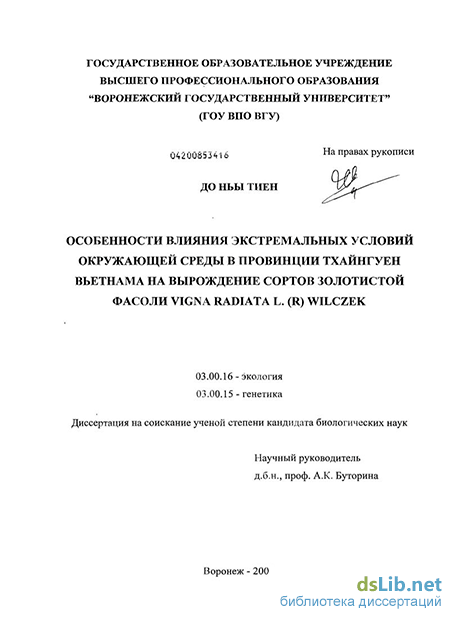 ГОСУДАРСТВЕННОЕ ОБРАЗОВАТЕЛЬНОЕ УЧРЕЖДЕНИЕ ВЫСШЕГО ПРОФЕССИОНАЛЬНОГО ОБРАЗОВАНИЯ "ВОРОНЕЖСКИЙ ГОСУДАРСТВЕННЫЙ УНИВЕРСИТЕТ" (ГОУ ВПО ВГУ)

04200853416

На правах рукописи

ДО НЬЫ ТИЕН

ОСОБЕННОСТИ ВЛИЯНИЯ ЭКСТРЕМАЛЬНЫХ УСЛОВИЙ ОКРУЖАЮЩЕЙ СРЕДЫ В ПРОВИНЦИИ ТХАЙНГУЕН ВЬЕТНАМА НА ВЫРОЖДЕНИЕ СОРТОВ ЗОЛОТИСТОЙ ФАСОЛИ VIGNA RADIATA L. (R) WILCZEK

03.00.16 - экология
03.00.15 - генетика

Диссертация на соискание ученой степени кандидата биологических наук

Научный руководитель
д.б.н., проф. А.К. Буторина

Воронеж - 200

dsLib.net
библиотека диссертаций